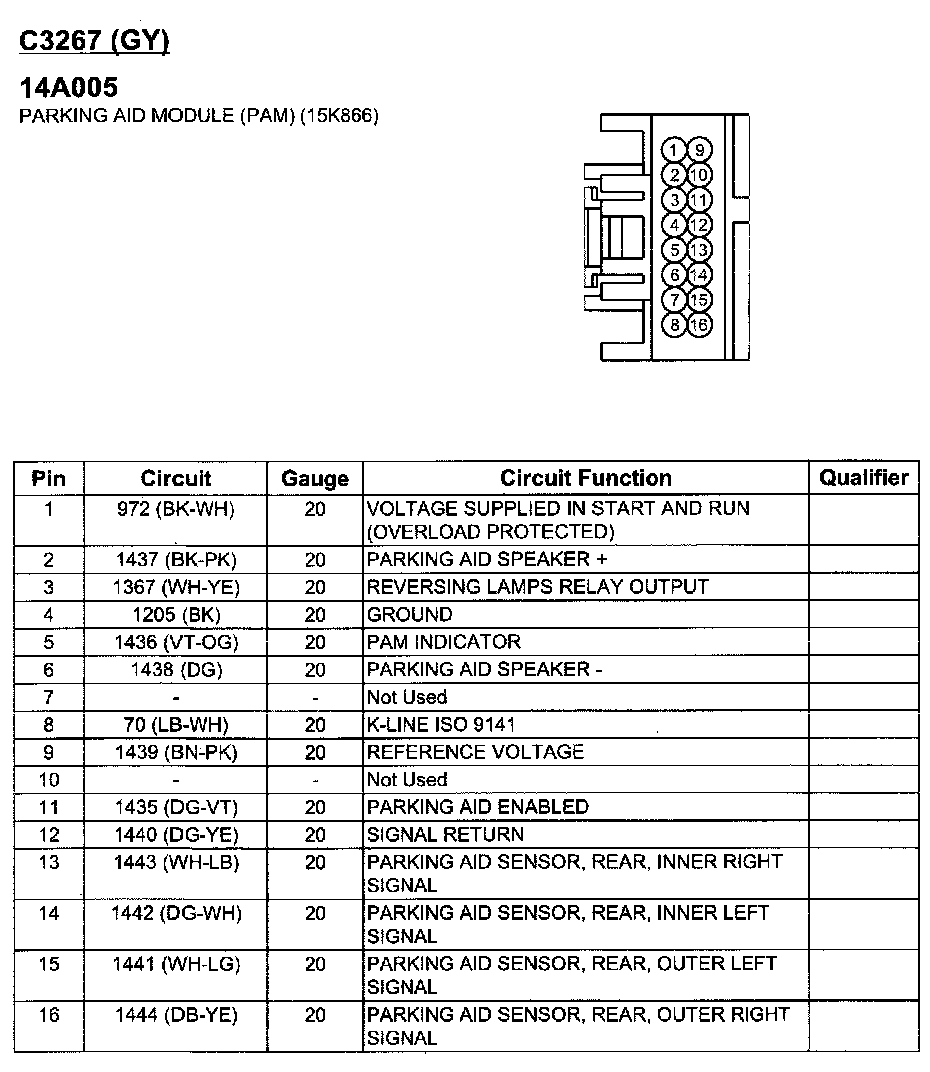 C3267 (GY)

14A005

PARKING AID MODULE (PAM) (15K866)

1 9
2 10
3 11
4 12
5 13
6 14
7 15
8 16

| Pin | Circuit | Gauge | Circuit Function | Qualifier |
|---|---|---|---|---|
| 1 | 972 (BK-WH) | 20 | VOLTAGE SUPPLIED IN START AND RUN (OVERLOAD PROTECTED) | |
| 2 | 1437 (BK-PK) | 20 | PARKING AID SPEAKER + | |
| 3 | 1367 (WH-YE) | 20 | REVERSING LAMPS RELAY OUTPUT | |
| 4 | 1205 (BK) | 20 | GROUND | |
| 5 | 1436 (VT-OG) | 20 | PAM INDICATOR | |
| 6 | 1438 (DG) | 20 | PARKING AID SPEAKER - | |
| 7 | - | - | Not Used | |
| 8 | 70 (LB-WH) | 20 | K-LINE ISO 9141 | |
| 9 | 1439 (BN-PK) | 20 | REFERENCE VOLTAGE | |
| 10 | - | - | Not Used | |
| 11 | 1435 (DG-VT) | 20 | PARKING AID ENABLED | |
| 12 | 1440 (DG-YE) | 20 | SIGNAL RETURN | |
| 13 | 1443 (WH-LB) | 20 | PARKING AID SENSOR, REAR, INNER RIGHT SIGNAL | |
| 14 | 1442 (DG-WH) | 20 | PARKING AID SENSOR, REAR, INNER LEFT SIGNAL | |
| 15 | 1441 (WH-LG) | 20 | PARKING AID SENSOR, REAR, OUTER LEFT SIGNAL | |
| 16 | 1444 (DB-YE) | 20 | PARKING AID SENSOR, REAR, OUTER RIGHT SIGNAL | |